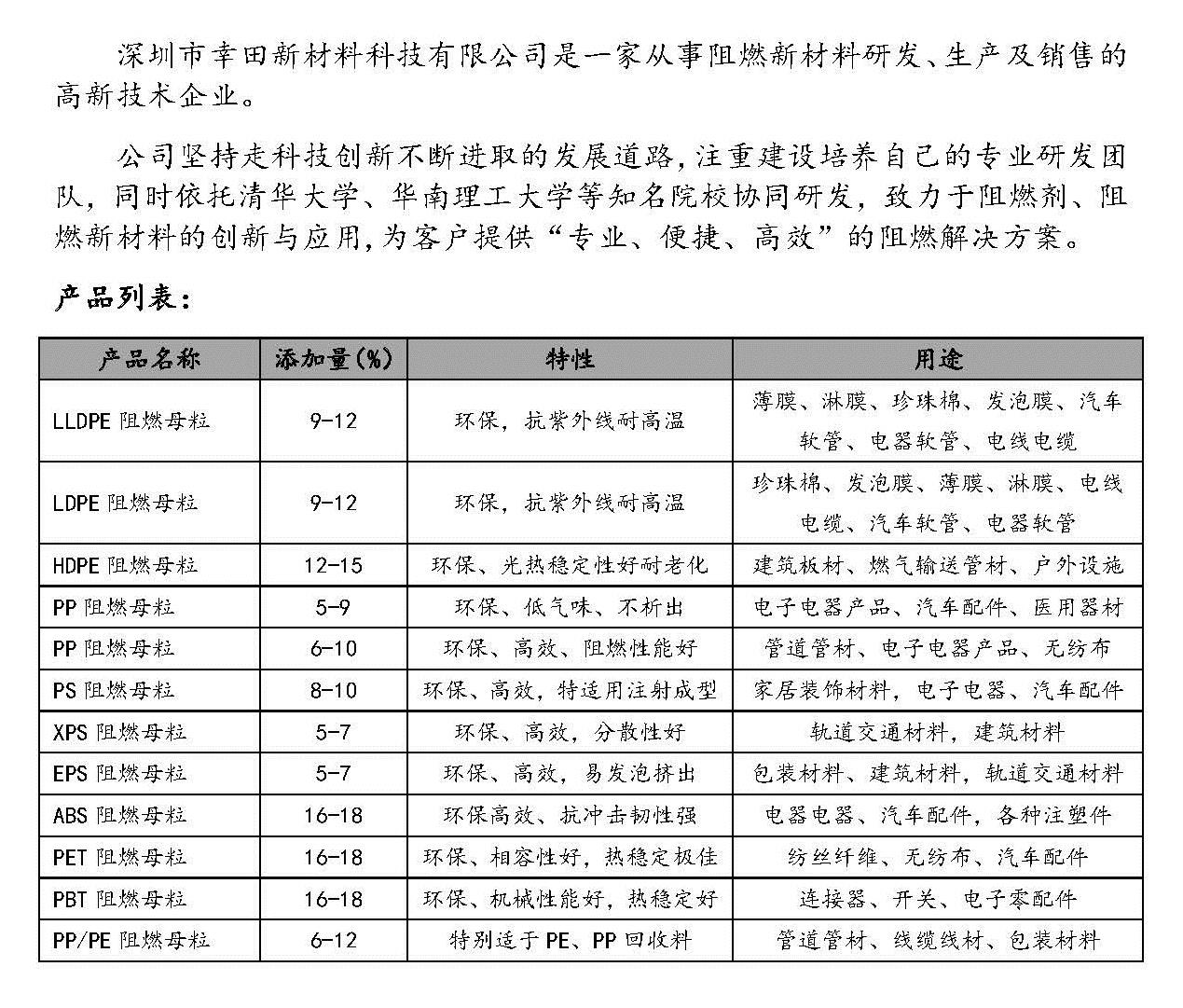 深圳市幸田新材料科技有限公司是一家从事阻燃新材料研发、生产及销售的高新技术企业。

公司坚持走科技创新不断进取的发展道路,注重建设培养自己的专业研发团队,同时依托清华大学、华南理工大学等知名院校协同研发,致力于阻燃剂、阻燃新材料的创新与应用,为客户提供“专业、便捷、高效”的阻燃解决方案。

产品列表:

| 产品名称 | 添加量(%) | 特性 | 用途 |
|---|---|---|---|
| LLDPE阻燃母粒 | 9-12 | 环保,抗紫外线耐高温 | 薄膜、淋膜、珍珠棉、发泡膜、汽车软管、电器软管、电线电缆 |
| LDPE阻燃母粒 | 9-12 | 环保,抗紫外线耐高温 | 珍珠棉、发泡膜、薄膜、淋膜、电线电缆、汽车软管、电器软管 |
| HDPE阻燃母粒 | 12-15 | 环保、光热稳定性好耐老化 | 建筑板材、燃气输送管材、户外设施 |
| PP阻燃母粒 | 5-9 | 环保、低气味、不析出 | 电子电器产品、汽车配件、医用器材 |
| PP阻燃母粒 | 6-10 | 环保、高效、阻燃性能好 | 管道管材、电子电器产品、无纺布 |
| PS阻燃母粒 | 8-10 | 环保、高效,特适用注射成型 | 家居装饰材料,电子电器、汽车配件 |
| XPS阻燃母粒 | 5-7 | 环保、高效,分散性好 | 轨道交通材料,建筑材料 |
| EPS阻燃母粒 | 5-7 | 环保、高效,易发泡挤出 | 包装材料、建筑材料,轨道交通材料 |
| ABS阻燃母粒 | 16-18 | 环保高效、抗冲击韧性强 | 电器电器、汽车配件,各种注塑件 |
| PET阻燃母粒 | 16-18 | 环保、相容性好,热稳定极佳 | 纺丝纤维、无纺布、汽车配件 |
| PBT阻燃母粒 | 16-18 | 环保、机械性能好,热稳定好 | 连接器、开关、电子零配件 |
| PP/PE阻燃母粒 | 6-12 | 特别适于PE、PP回收料 | 管道管材、线缆线材、包装材料 |